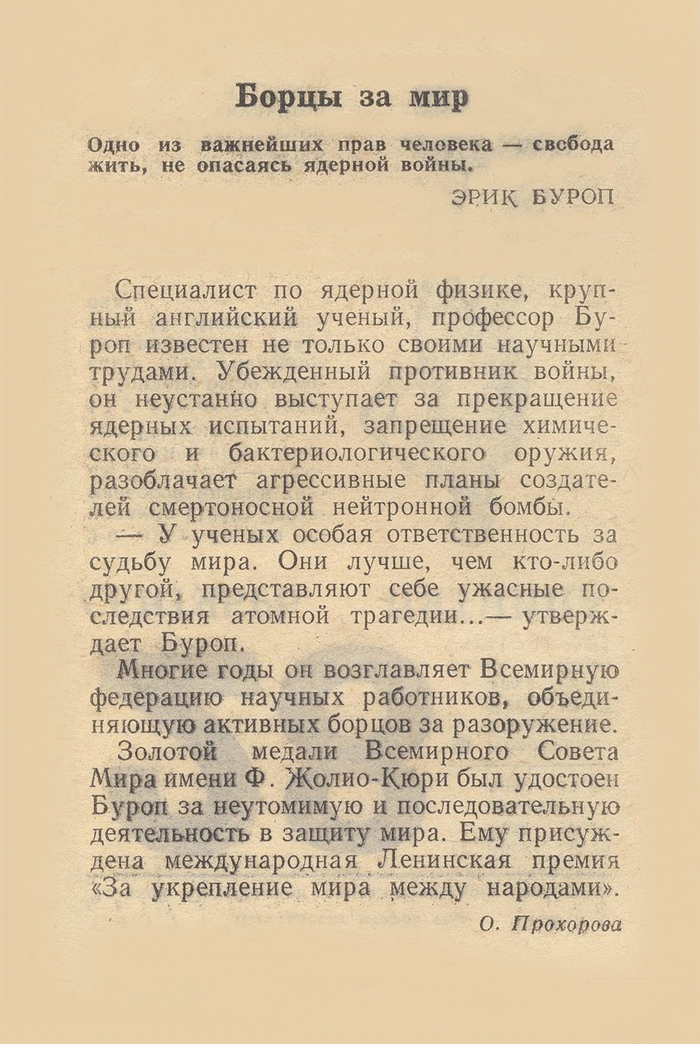 Борцы за мир

Одно из важнейших прав человека — свобода жить, не опасаясь ядерной войны.

ЭРИК БУРОП

Специалист по ядерной физике, крупный английский ученый, профессор Буроп известен не только своими научными трудами. Убежденный противник войны, он неустанно выступает за прекращение ядерных испытаний, запрещение химического и бактериологического оружия, разоблачает агрессивные планы создателей смертоносной нейтронной бомбы.

— У ученых особая ответственность за судьбу мира. Они лучше, чем кто-либо другой, представляют себе ужасные последствия атомной трагедии...— утверждает Буроп.

Многие годы он возглавляет Всемирную федерацию научных работников, объединяющую активных борцов за разоружение.

Золотой медали Всемирного Совета Мира имени Ф. Жолио-Кюри был удостоен Буроп за неутомимую и последовательную деятельность в защиту мира. Ему присуждена международная Ленинская премия «За укрепление мира между народами».

О. Прохорова